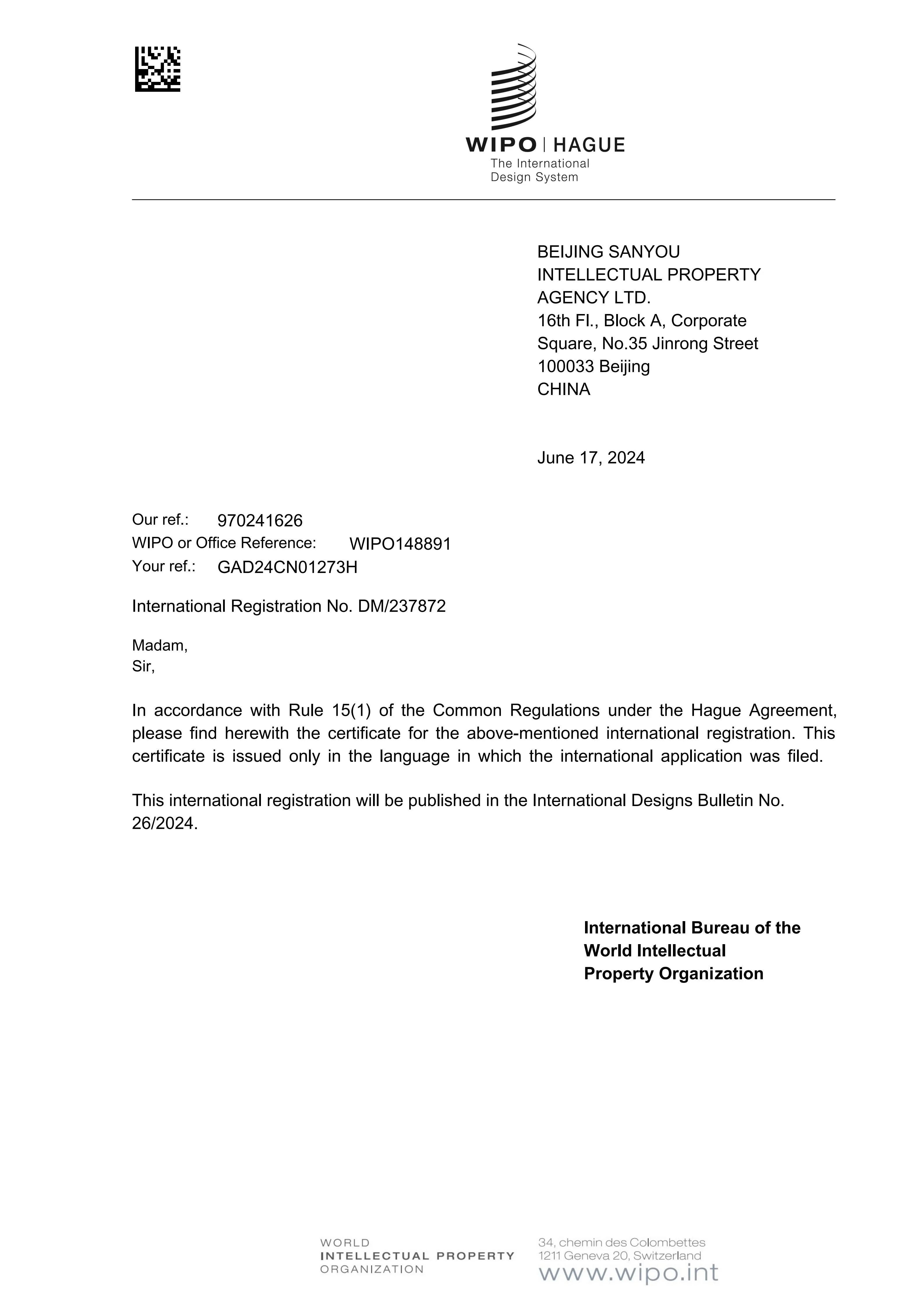 WIPO | HAGUE
The International
Design System

BEIJING SANYOU
INTELLECTUAL PROPERTY
AGENCY LTD.
16th Fl., Block A, Corporate
Square, No.35 Jinrong Street
100033 Beijing
CHINA

June 17, 2024

Our ref.: 970241626
WIPO or Office Reference: WIPO148891
Your ref.: GAD24CN01273H

International Registration No. DM/237872

Madam,
Sir,

In accordance with Rule 15(1) of the Common Regulations under the Hague Agreement, please find herewith the certificate for the above-mentioned international registration. This certificate is issued only in the language in which the international application was filed.

This international registration will be published in the International Designs Bulletin No. 26/2024.

International Bureau of the
World Intellectual
Property Organization

WORLD
INTELLECTUAL PROPERTY
ORGANIZATION

34, chemin des Colombettes
1211 Geneva 20, Switzerland
www.wipo.int